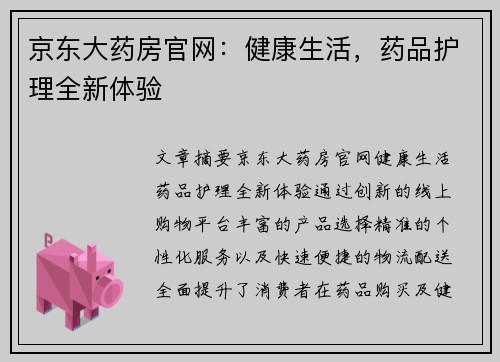 京东大药房官网：健康生活，药品护理全新体验

文章摘要京东大药房官网健康生活药品护理全新体验通过创新的线上购物平台丰富的产品选择精准的个性化服务以及快速便捷的物流配送全面提升了消费者在药品购买及健